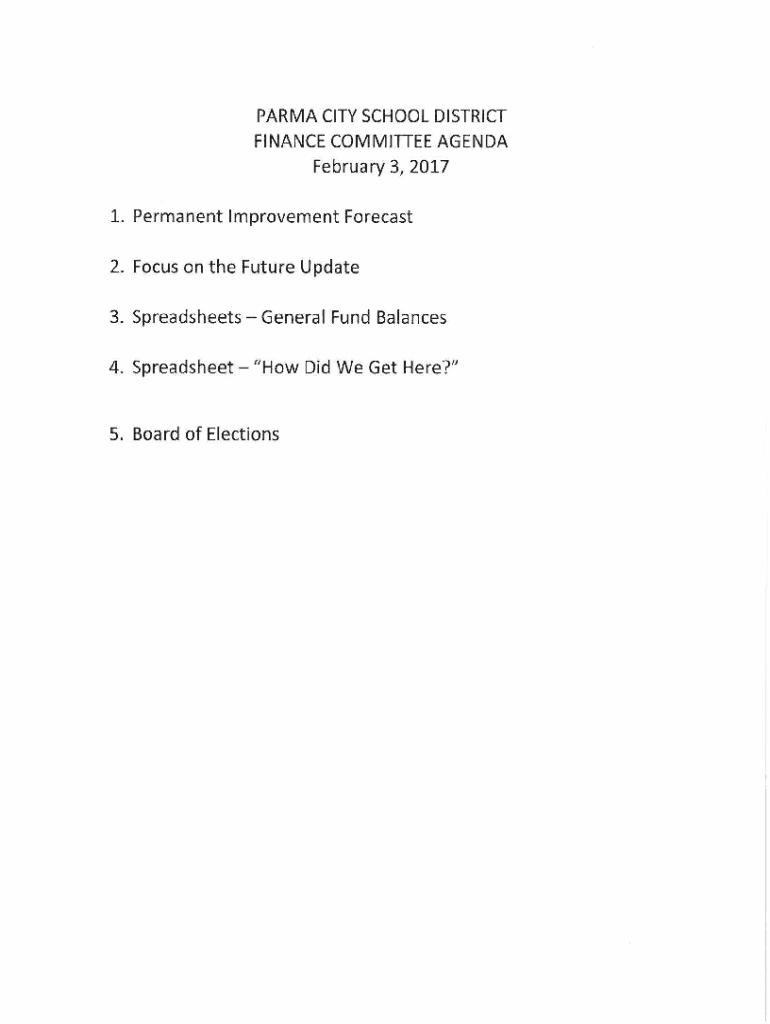 PARMA CITY SCHOOL DISTRICT
FINANCE COMMITTEE AGENDA
February 3, 2017

1. Permanent Improvement Forecast

2. Focus on the Future Update

3. Spreadsheets – General Fund Balances

4. Spreadsheet – "How Did We Get Here?"

5. Board of Elections